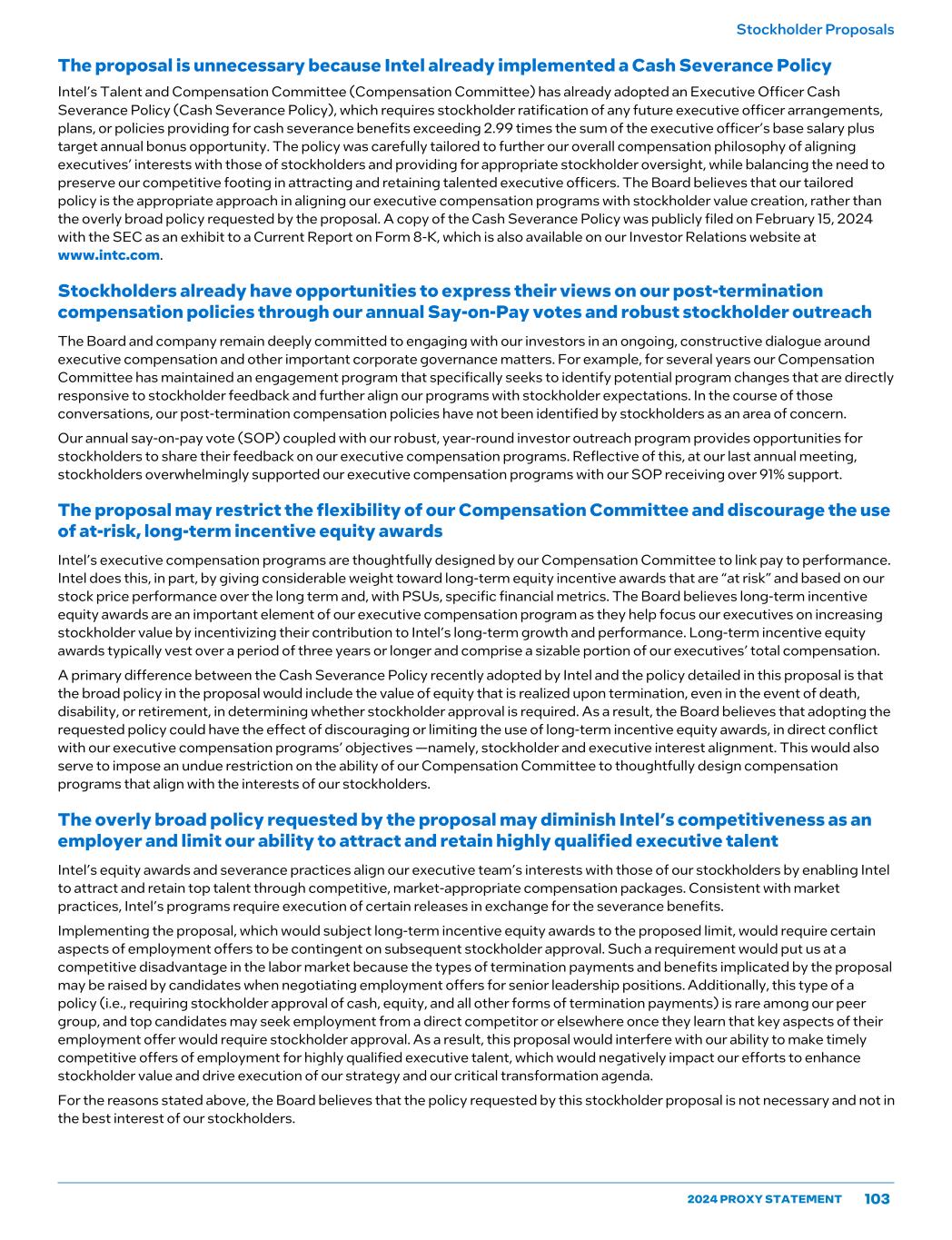 Stockholder Proposals

The proposal is unnecessary because Intel already implemented a Cash Severance Policy

Intel's Talent and Compensation Committee (Compensation Committee) has already adopted an Executive Officer Cash Severance Policy (Cash Severance Policy), which requires stockholder ratification of any future executive officer arrangements, plans, or policies providing for cash severance benefits exceeding 2.99 times the sum of the executive officer's base salary plus target annual bonus opportunity. The policy was carefully tailored to further our overall compensation philosophy of aligning executives' interests with those of stockholders and providing for appropriate stockholder oversight, while balancing the need to preserve our competitive footing in attracting and retaining talented executive officers. The Board believes that our tailored policy is the appropriate approach in aligning our executive compensation programs with stockholder value creation, rather than the overly broad policy requested by the proposal. A copy of the Cash Severance Policy was publicly filed on February 15, 2024 with the SEC as an exhibit to a Current Report on Form 8-K, which is also available on our Investor Relations website at www.intc.com.

Stockholders already have opportunities to express their views on our post-termination compensation policies through our annual Say-on-Pay votes and robust stockholder outreach

The Board and company remain deeply committed to engaging with our investors in an ongoing, constructive dialogue around executive compensation and other important corporate governance matters. For example, for several years our Compensation Committee has maintained an engagement program that specifically seeks to identify potential program changes that are directly responsive to stockholder feedback and further align our programs with stockholder expectations. In the course of those conversations, our post-termination compensation policies have not been identified by stockholders as an area of concern.

Our annual say-on-pay vote (SOP) coupled with our robust, year-round investor outreach program provides opportunities for stockholders to share their feedback on our executive compensation programs. Reflective of this, at our last annual meeting, stockholders overwhelmingly supported our executive compensation programs with our SOP receiving over 91% support.

The proposal may restrict the flexibility of our Compensation Committee and discourage the use of at-risk, long-term incentive equity awards

Intel's executive compensation programs are thoughtfully designed by our Compensation Committee to link pay to performance. Intel does this, in part, by giving considerable weight toward long-term equity incentive awards that are "at risk" and based on our stock price performance over the long term and, with PSUs, specific financial metrics. The Board believes long-term incentive equity awards are an important element of our executive compensation program as they help focus our executives on increasing stockholder value by incentivizing their contribution to Intel's long-term growth and performance. Long-term incentive equity awards typically vest over a period of three years or longer and comprise a sizable portion of our executives' total compensation.

A primary difference between the Cash Severance Policy recently adopted by Intel and the policy detailed in this proposal is that the broad policy in the proposal would include the value of equity that is realized upon termination, even in the event of death, disability, or retirement, in determining whether stockholder approval is required. As a result, the Board believes that adopting the requested policy could have the effect of discouraging or limiting the use of long-term incentive equity awards, in direct conflict with our executive compensation programs' objectives —namely, stockholder and executive interest alignment. This would also serve to impose an undue restriction on the ability of our Compensation Committee to thoughtfully design compensation programs that align with the interests of our stockholders.

The overly broad policy requested by the proposal may diminish Intel's competitiveness as an employer and limit our ability to attract and retain highly qualified executive talent

Intel's equity awards and severance practices align our executive team's interests with those of our stockholders by enabling Intel to attract and retain top talent through competitive, market-appropriate compensation packages. Consistent with market practices, Intel's programs require execution of certain releases in exchange for the severance benefits.

Implementing the proposal, which would subject long-term incentive equity awards to the proposed limit, would require certain aspects of employment offers to be contingent on subsequent stockholder approval. Such a requirement would put us at a competitive disadvantage in the labor market because the types of termination payments and benefits implicated by the proposal may be raised by candidates when negotiating employment offers for senior leadership positions. Additionally, this type of a policy (i.e., requiring stockholder approval of cash, equity, and all other forms of termination payments) is rare among our peer group, and top candidates may seek employment from a direct competitor or elsewhere once they learn that key aspects of their employment offer would require stockholder approval. As a result, this proposal would interfere with our ability to make timely competitive offers of employment for highly qualified executive talent, which would negatively impact our efforts to enhance stockholder value and drive execution of our strategy and our critical transformation agenda.

For the reasons stated above, the Board believes that the policy requested by this stockholder proposal is not necessary and not in the best interest of our stockholders.

2024 PROXY STATEMENT 103